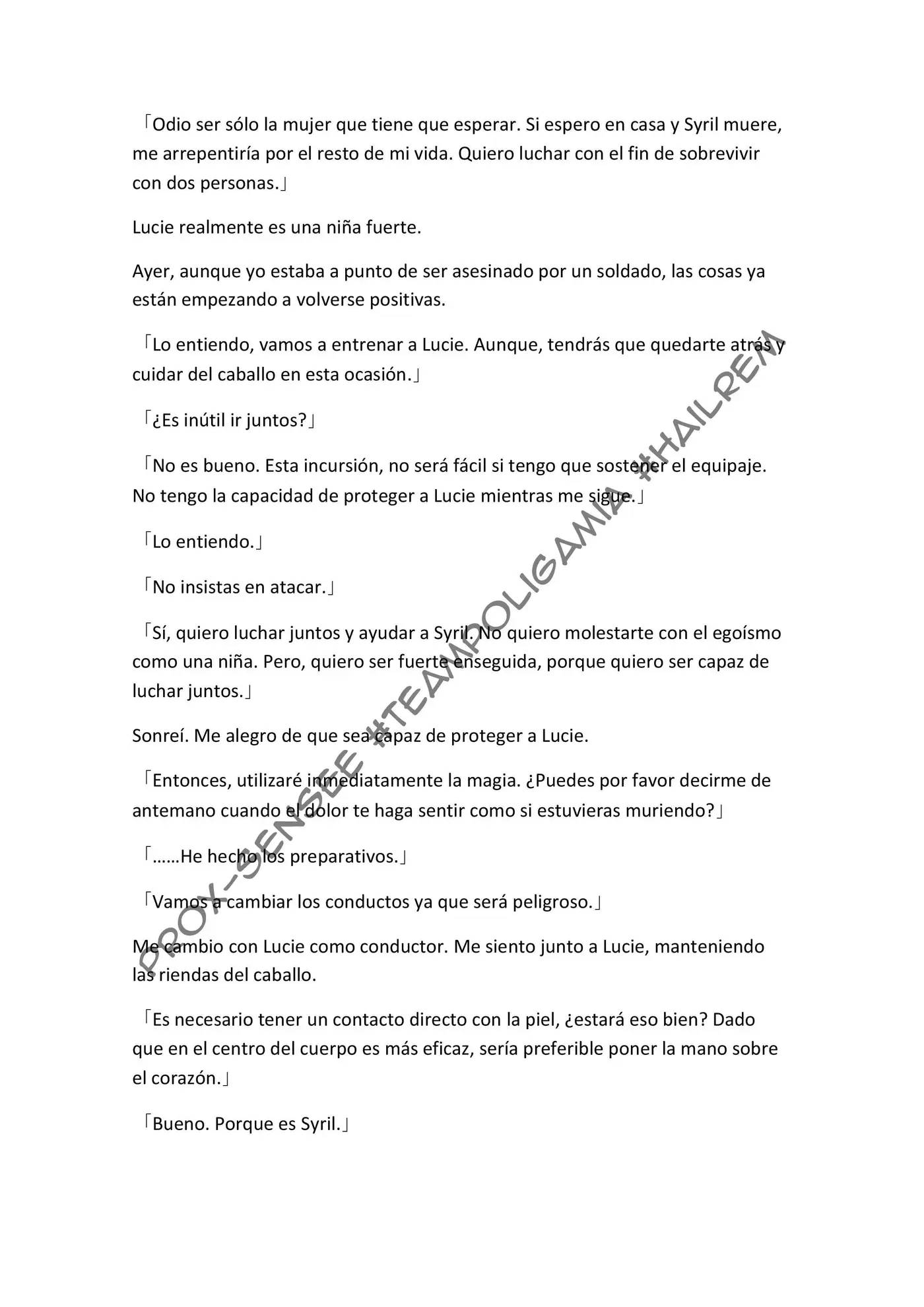 「Odio ser sólo la mujer que tiene que esperar. Si espero en casa y Syril muere, me arrepentiría por el resto de mi vida. Quiero luchar con el fin de sobrevivir con dos personas.」

Lucie realmente es una niña fuerte.

Ayer, aunque yo estaba a punto de ser asesinado por un soldado, las cosas ya están empezando a volverse positivas.

「Lo entiendo, vamos a entrenar a Lucie. Aunque, tendrás que quedarte atrás y cuidar del caballo en esta ocasión.」

「¿Es inútil ir juntos?」

「No es bueno. Esta incursión, no será fácil si tengo que sostener el equipaje. No tengo la capacidad de proteger a Lucie mientras me sigue.」

「Lo entiendo.」

「No insistas en atacar.」

「Sí, quiero luchar juntos y ayudar a Syril. No quiero molestarte con el egoísmo como una niña. Pero, quiero ser fuerte enseguida, porque quiero ser capaz de luchar juntos.」

Sonreí. Me alegro de que sea capaz de proteger a Lucie.

「Entonces, utilizaré inmediatamente la magia. ¿Puedes por favor decirme de antemano cuando el dolor te haga sentir como si estuvieras muriendo?」

「……He hecho los preparativos.」

「Vamos a cambiar los conductos ya que será peligroso.」

Me cambio con Lucie como conductor. Me siento junto a Lucie, manteniendo las riendas del caballo.

「Es necesario tener un contacto directo con la piel, ¿estará eso bien? Dado que en el centro del cuerpo es más eficaz, sería preferible poner la mano sobre el corazón.」

「Bueno. Porque es Syril.」

PROX-SENSEE #TEAMPOLIGAMIA #HAILREM